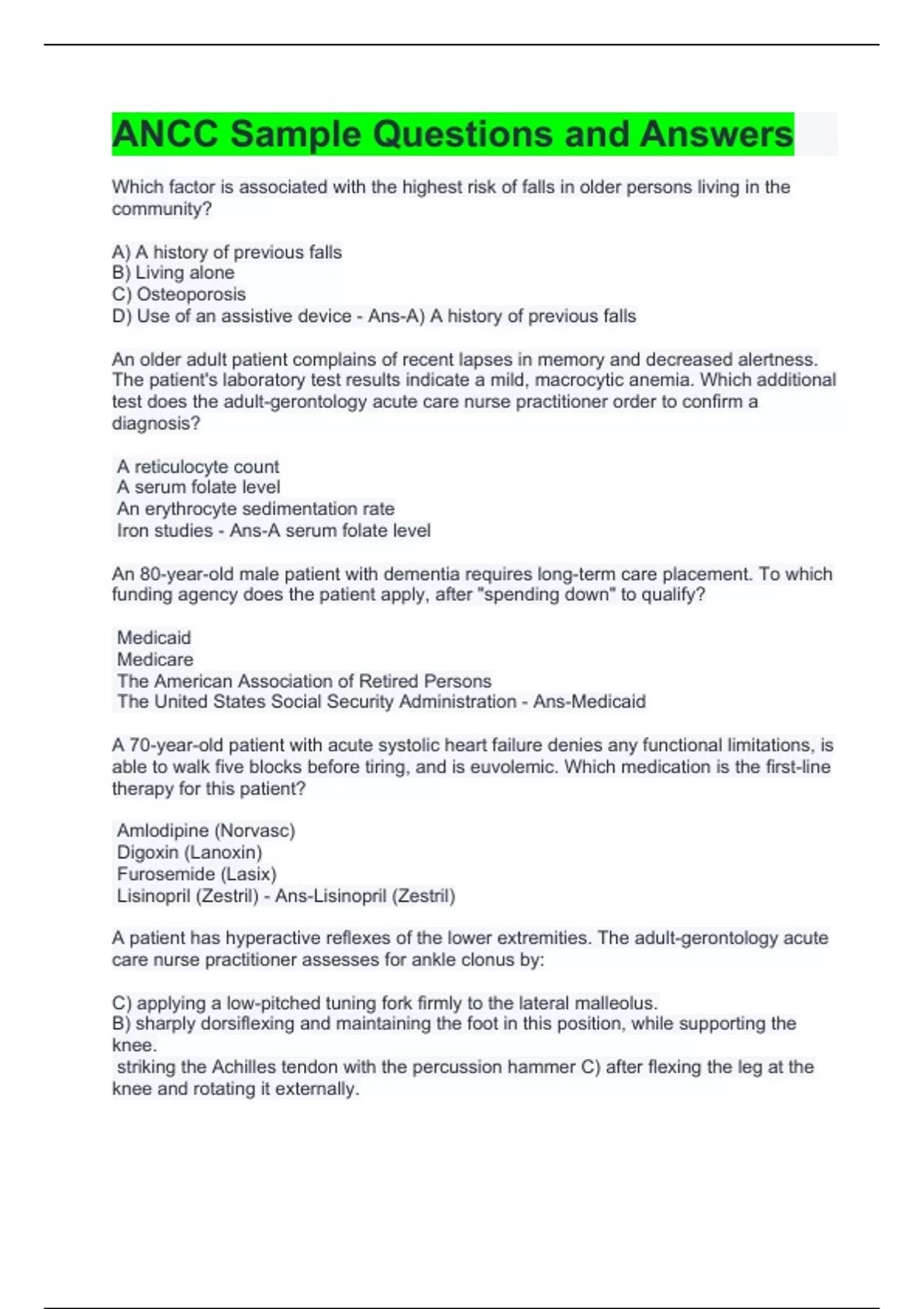 ANCC Sample Questions and Answers

Which factor is associated with the highest risk of falls in older persons living in the community?

A) A history of previous falls
B) Living alone
C) Osteoporosis
D) Use of an assistive device - Ans-A) A history of previous falls

An older adult patient complains of recent lapses in memory and decreased alertness. The patient's laboratory test results indicate a mild, macrocytic anemia. Which additional test does the adult-gerontology acute care nurse practitioner order to confirm a diagnosis?

A reticulocyte count
A serum folate level
An erythrocyte sedimentation rate
Iron studies - Ans-A serum folate level

An 80-year-old male patient with dementia requires long-term care placement. To which funding agency does the patient apply, after "spending down" to qualify?

Medicaid
Medicare
The American Association of Retired Persons
The United States Social Security Administration - Ans-Medicaid

A 70-year-old patient with acute systolic heart failure denies any functional limitations, is able to walk five blocks before tiring, and is euvolemic. Which medication is the first-line therapy for this patient?

Amlodipine (Norvasc)
Digoxin (Lanoxin)
Furosemide (Lasix)
Lisinopril (Zestril) - Ans-Lisinopril (Zestril)

A patient has hyperactive reflexes of the lower extremities. The adult-gerontology acute care nurse practitioner assesses for ankle clonus by:

C) applying a low-pitched tuning fork firmly to the lateral malleolus.
B) sharply dorsiflexing and maintaining the foot in this position, while supporting the knee.
striking the Achilles tendon with the percussion hammer C) after flexing the leg at the knee and rotating it externally.